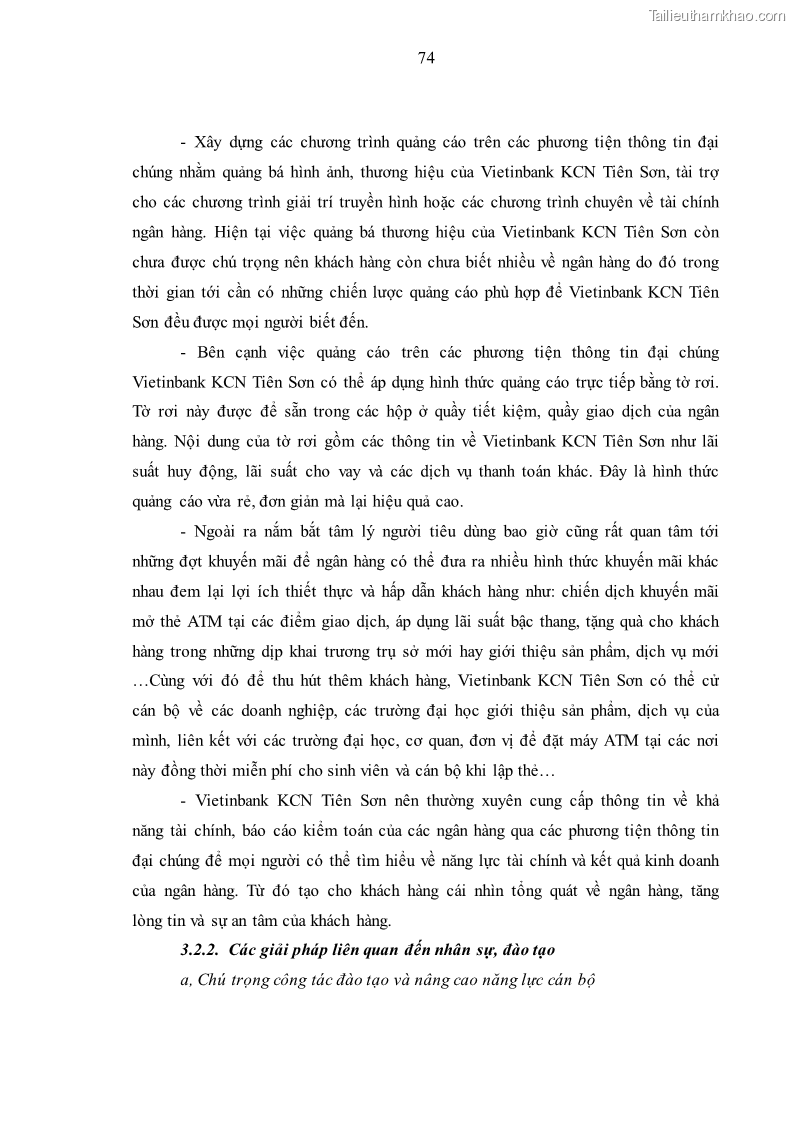 Tailieuthamkhao.com

74

- Xây dựng các chương trình quảng cáo trên các phương tiện thông tin đại chúng nhằm quảng bá hình ảnh, thương hiệu của Vietinbank KCN Tiên Sơn, tài trợ cho các chương trình giải trí truyền hình hoặc các chương trình chuyên về tài chính ngân hàng. Hiện tại việc quảng bá thương hiệu của Vietinbank KCN Tiên Sơn còn chưa được chú trọng nên khách hàng còn chưa biết nhiều về ngân hàng do đó trong thời gian tới cần có những chiến lược quảng cáo phù hợp để Vietinbank KCN Tiên Sơn đều được mọi người biết đến.

- Bên cạnh việc quảng cáo trên các phương tiện thông tin đại chúng Vietinbank KCN Tiên Sơn có thể áp dụng hình thức quảng cáo trực tiếp bằng tờ rơi. Tờ rơi này được để sẵn trong các hộp ở quầy tiết kiệm, quầy giao dịch của ngân hàng. Nội dung của tờ rơi gồm các thông tin về Vietinbank KCN Tiên Sơn như lãi suất huy động, lãi suất cho vay và các dịch vụ thanh toán khác. Đây là hình thức quảng cáo vừa rẻ, đơn giản mà lại hiệu quả cao.

- Ngoài ra nắm bắt tâm lý người tiêu dùng bao giờ cũng rất quan tâm tới những đợt khuyến mãi để ngân hàng có thể đưa ra nhiều hình thức khuyến mãi khác nhau đem lại lợi ích thiết thực và hấp dẫn khách hàng như: chiến dịch khuyến mãi mở thẻ ATM tại các điểm giao dịch, áp dụng lãi suất bậc thang, tặng quà cho khách hàng trong những dịp khai trương trụ sở mới hay giới thiệu sản phẩm, dịch vụ mới …Cùng với đó để thu hút thêm khách hàng, Vietinbank KCN Tiên Sơn có thể cử cán bộ về các doanh nghiệp, các trường đại học giới thiệu sản phẩm, dịch vụ của mình, liên kết với các trường đại học, cơ quan, đơn vị để đặt máy ATM tại các nơi này đồng thời miễn phí cho sinh viên và cán bộ khi lập thẻ…

- Vietinbank KCN Tiên Sơn nên thường xuyên cung cấp thông tin về khả năng tài chính, báo cáo kiểm toán của các ngân hàng qua các phương tiện thông tin đại chúng để mọi người có thể tìm hiểu về năng lực tài chính và kết quả kinh doanh của ngân hàng. Từ đó tạo cho khách hàng cái nhìn tổng quát về ngân hàng, tăng lòng tin và sự an tâm của khách hàng.

3.2.2. Các giải pháp liên quan đến nhân sự, đào tạo

a, Chú trọng công tác đào tạo và nâng cao năng lực cán bộ